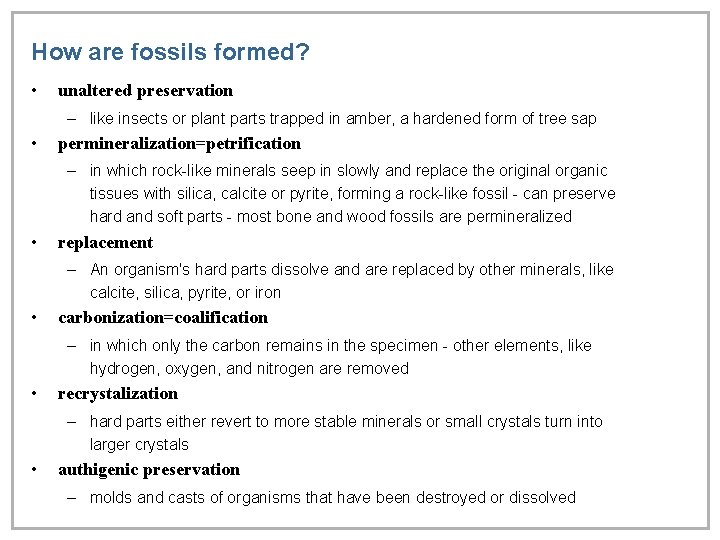 How are fossils formed?

• unaltered preservation
  – like insects or plant parts trapped in amber, a hardened form of tree sap
• permineralization=petrification
  – in which rock-like minerals seep in slowly and replace the original organic tissues with silica, calcite or pyrite, forming a rock-like fossil - can preserve hard and soft parts - most bone and wood fossils are permineralized
• replacement
  – An organism's hard parts dissolve and are replaced by other minerals, like calcite, silica, pyrite, or iron
• carbonization=coalification
  – in which only the carbon remains in the specimen - other elements, like hydrogen, oxygen, and nitrogen are removed
• recrystalization
  – hard parts either revert to more stable minerals or small crystals turn into larger crystals
• authigenic preservation
  – molds and casts of organisms that have been destroyed or dissolved